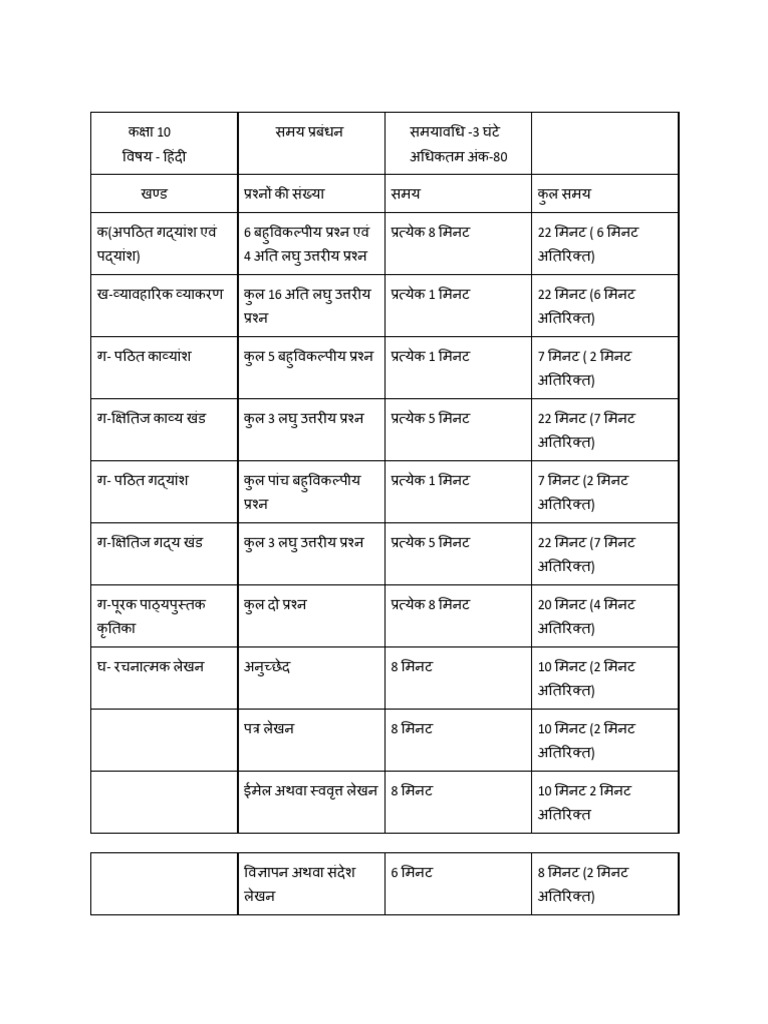 | कक्षा 10 विषय - हिंदी | समय प्रबंधन | समयावधि -3 घंटे अधिकतम अंक-80 | |
|---|---|---|---|
| खण्ड | प्रश्नों की संख्या | समय | कुल समय |
| क(अपठित गद्यांश एवं पद्यांश) | 6 बहुविकल्पीय प्रश्न एवं 4 अति लघु उत्तरीय प्रश्न | प्रत्येक 8 मिनट | 22 मिनट ( 6 मिनट अतिरिक्त) |
| ख-व्यावहारिक व्याकरण | कुल 16 अति लघु उत्तरीय प्रश्न | प्रत्येक 1 मिनट | 22 मिनट (6 मिनट अतिरिक्त) |
| ग- पठित काव्यांश | कुल 5 बहुविकल्पीय प्रश्न | प्रत्येक 1 मिनट | 7 मिनट ( 2 मिनट अतिरिक्त) |
| ग-क्षितिज काव्य खंड | कुल 3 लघु उत्तरीय प्रश्न | प्रत्येक 5 मिनट | 22 मिनट (7 मिनट अतिरिक्त) |
| ग- पठित गद्यांश | कुल पांच बहुविकल्पीय प्रश्न | प्रत्येक 1 मिनट | 7 मिनट (2 मिनट अतिरिक्त) |
| ग-क्षितिज गद्य खंड | कुल 3 लघु उत्तरीय प्रश्न | प्रत्येक 5 मिनट | 22 मिनट (7 मिनट अतिरिक्त) |
| ग-पूरक पाठ्यपुस्तक कृतिका | कुल दो प्रश्न | प्रत्येक 8 मिनट | 20 मिनट (4 मिनट अतिरिक्त) |
| घ- रचनात्मक लेखन | अनुच्छेद | 8 मिनट | 10 मिनट (2 मिनट अतिरिक्त) |
| | पत्र लेखन | 8 मिनट | 10 मिनट (2 मिनट अतिरिक्त) |
| | ईमेल अथवा स्ववृत लेखन | 8 मिनट | 10 मिनट 2 मिनट अतिरिक्त |

| | विज्ञापन अथवा संदेश लेखन | 6 मिनट | 8 मिनट (2 मिनट अतिरिक्त) |
|---|---|---|---|